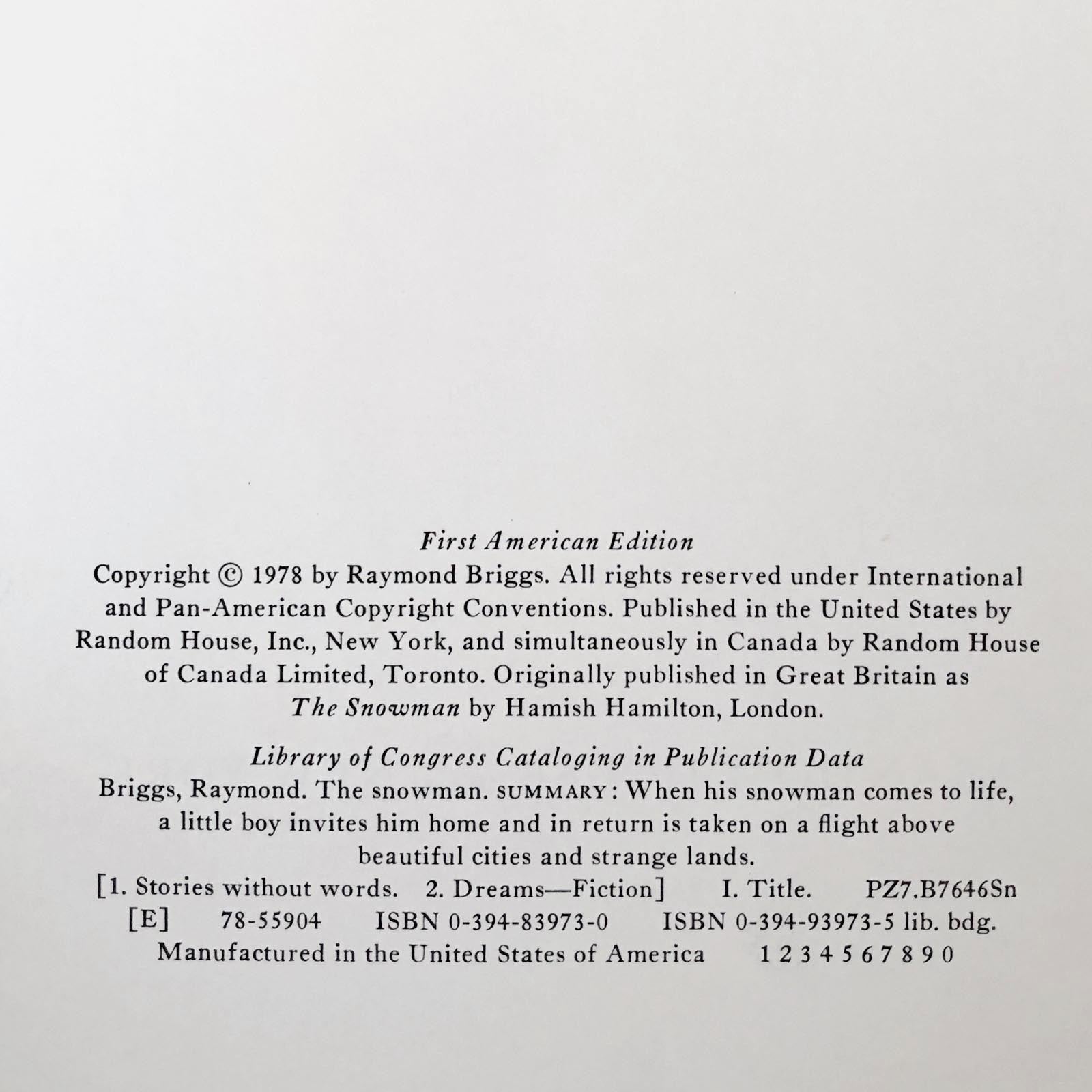 First American Edition

Copyright © 1978 by Raymond Briggs. All rights reserved under International and Pan-American Copyright Conventions. Published in the United States by Random House, Inc., New York, and simultaneously in Canada by Random House of Canada Limited, Toronto. Originally published in Great Britain as The Snowman by Hamish Hamilton, London.

Library of Congress Cataloging in Publication Data

Briggs, Raymond. The snowman. SUMMARY: When his snowman comes to life, a little boy invites him home and in return is taken on a flight above beautiful cities and strange lands.

[1. Stories without words. 2. Dreams—Fiction] I. Title. PZ7.B7646Sn

[E] 78-55904 ISBN 0-394-83973-0 ISBN 0-394-93973-5 lib. bdg.

Manufactured in the United States of America 1 2 3 4 5 6 7 8 9 0